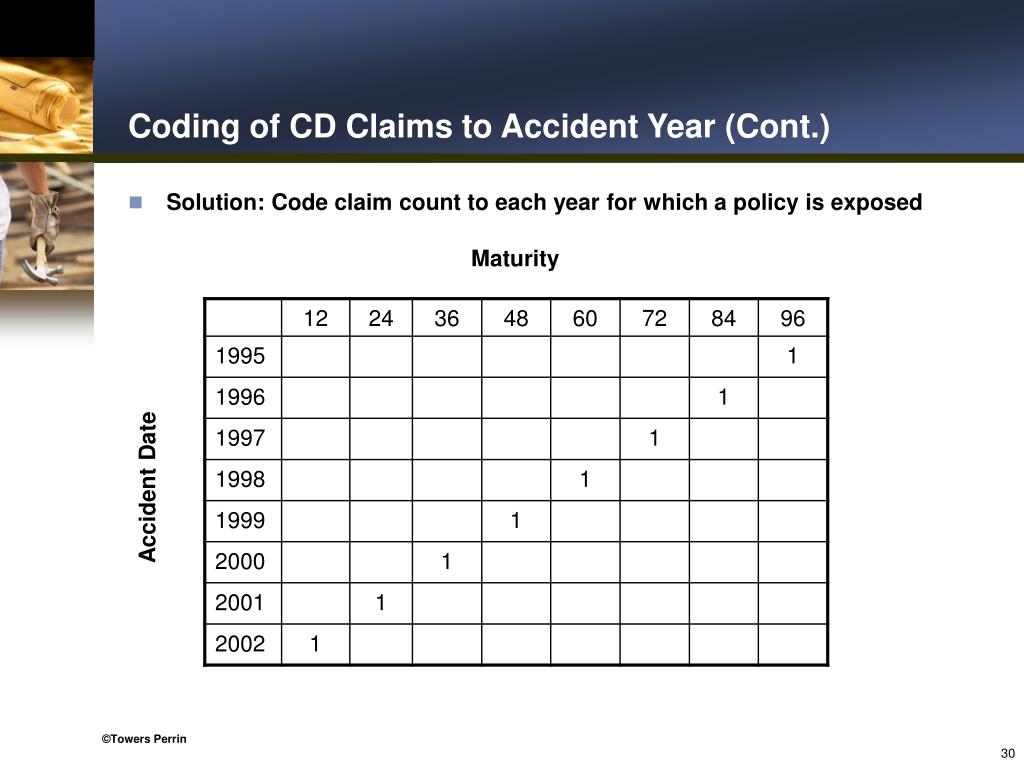 Coding of CD Claims to Accident Year (Cont.)

Solution: Code claim count to each year for which a policy is exposed

Maturity

Accident Date

| | 12 | 24 | 36 | 48 | 60 | 72 | 84 | 96 |
|---|---|---|---|---|---|---|---|---|
| 1995 | | | | | | | | 1 |
| 1996 | | | | | | | 1 | |
| 1997 | | | | | | 1 | | |
| 1998 | | | | | 1 | | | |
| 1999 | | | | 1 | | | | |
| 2000 | | | 1 | | | | | |
| 2001 | | 1 | | | | | | |
| 2002 | 1 | | | | | | | |

©Towers Perrin

30